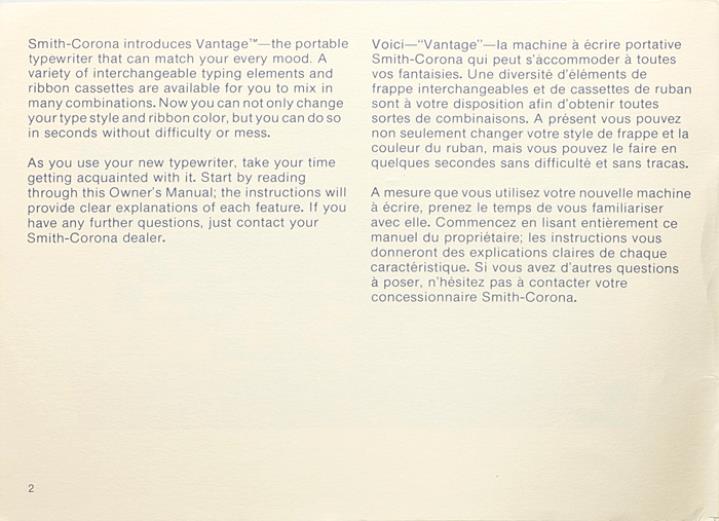 Smith-Corona introduces Vantage™—the portable typewriter that can match your every mood. A variety of interchangeable typing elements and ribbon cassettes are available for you to mix in many combinations. Now you can not only change your type style and ribbon color, but you can do so in seconds without difficulty or mess.

As you use your new typewriter, take your time getting acquainted with it. Start by reading through this Owner's Manual; the instructions will provide clear explanations of each feature. If you have any further questions, just contact your Smith-Corona dealer.

Voici—"Vantage"—la machine à écrire portative Smith-Corona qui peut s'accommoder à toutes vos fantaisies. Une diversité d'éléments de frappe interchangeables et de cassettes de ruban sont à votre disposition afin d'obtenir toutes sortes de combinaisons. A présent vous pouvez non seulement changer votre style de frappe et la couleur du ruban, mais vous pouvez le faire en quelques secondes sans difficulté et sans tracas.

A mesure que vous utilisez votre nouvelle machine à écrire, prenez le temps de vous familiariser avec elle. Commencez en lisant entièrement ce manuel du propriétaire; les instructions vous donneront des explications claires de chaque caractéristique. Si vous avez d'autres questions à poser, n'hésitez pas à contacter votre concessionnaire Smith-Corona.

2